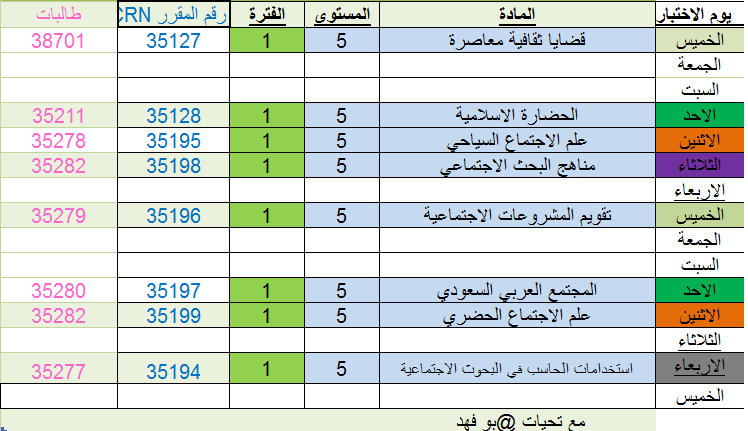 | يوم الاختبار | المادة | المستوى | الفترة | رقم المقرر CRN | طالبات |
|---|---|---|---|---|---|
| الخميس | قضايا ثقافية معاصرة | 5 | 1 | 35127 | 38701 |
| الجمعة | | | | | |
| السبت | | | | | |
| الاحد | الحضارة الاسلامية | 5 | 1 | 35128 | 35211 |
| الاثنين | علم الاجتماع السياحي | 5 | 1 | 35195 | 35278 |
| الثلاثاء | مناهج البحث الاجتماعي | 5 | 1 | 35198 | 35282 |
| الاربعاء | | | | | |
| الخميس | تقويم المشروعات الاجتماعية | 5 | 1 | 35196 | 35279 |
| الجمعة | | | | | |
| السبت | | | | | |
| الاحد | المجتمع العربي السعودي | 5 | 1 | 35197 | 35280 |
| الاثنين | علم الاجتماع الحضري | 5 | 1 | 35199 | 35282 |
| الثلاثاء | | | | | |
| الاربعاء | استخدامات الحاسب في البحوث الاجتماعية | 5 | 1 | 35194 | 35277 |
| الخميس | | | | | |

مع تحيات @بو فهد